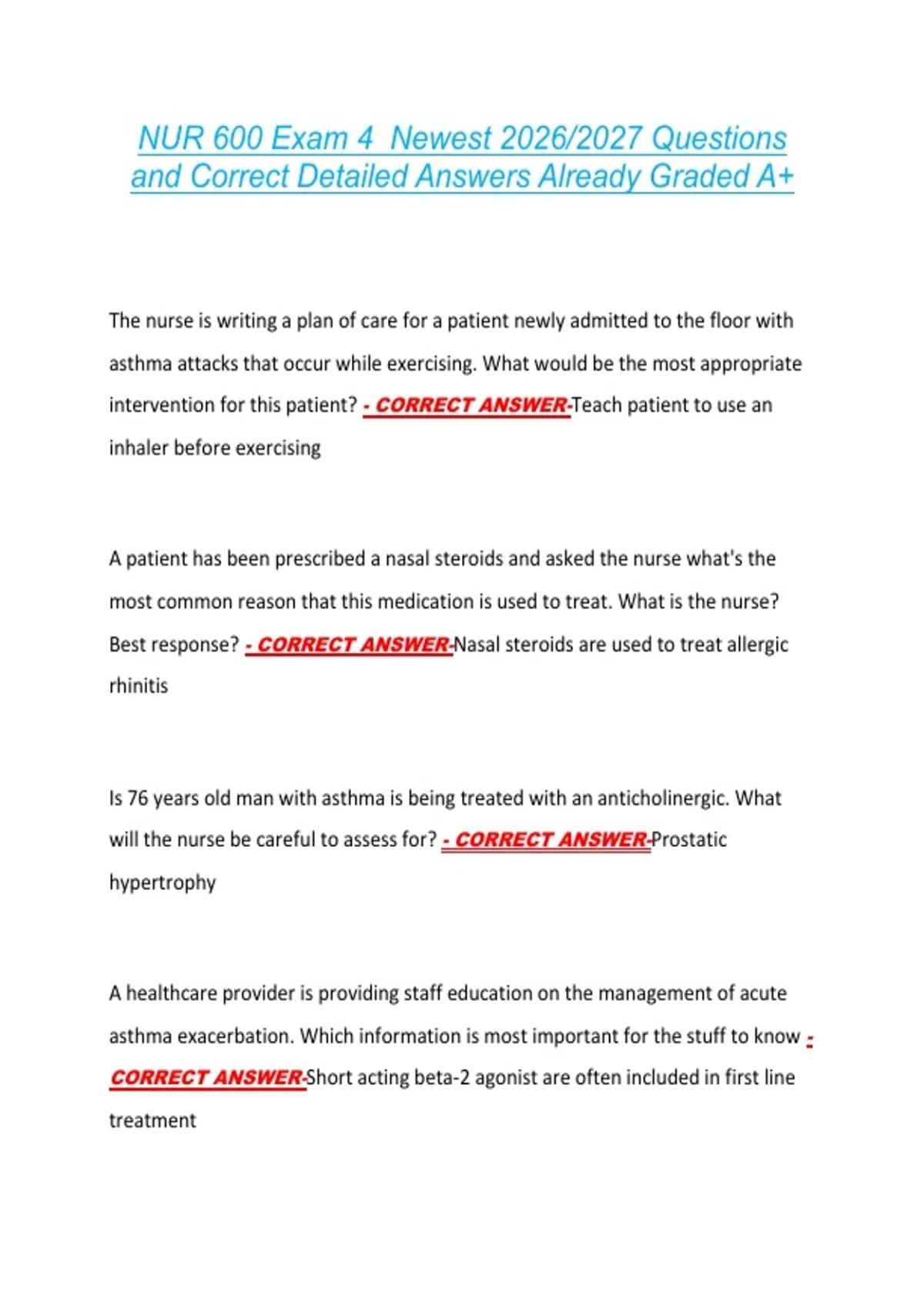 NUR 600 Exam 4 Newest 2026/2027 Questions and Correct Detailed Answers Already Graded A+

The nurse is writing a plan of care for a patient newly admitted to the floor with asthma attacks that occur while exercising. What would be the most appropriate intervention for this patient? - CORRECT ANSWER-Teach patient to use an inhaler before exercising

A patient has been prescribed a nasal steroids and asked the nurse what's the most common reason that this medication is used to treat. What is the nurse? Best response? - CORRECT ANSWER-Nasal steroids are used to treat allergic rhinitis

Is 76 years old man with asthma is being treated with an anticholinergic. What will the nurse be careful to assess for? - CORRECT ANSWER-Prostatic hypertrophy

A healthcare provider is providing staff education on the management of acute asthma exacerbation. Which information is most important for the stuff to know - CORRECT ANSWER-Short acting beta-2 agonist are often included in first line treatment